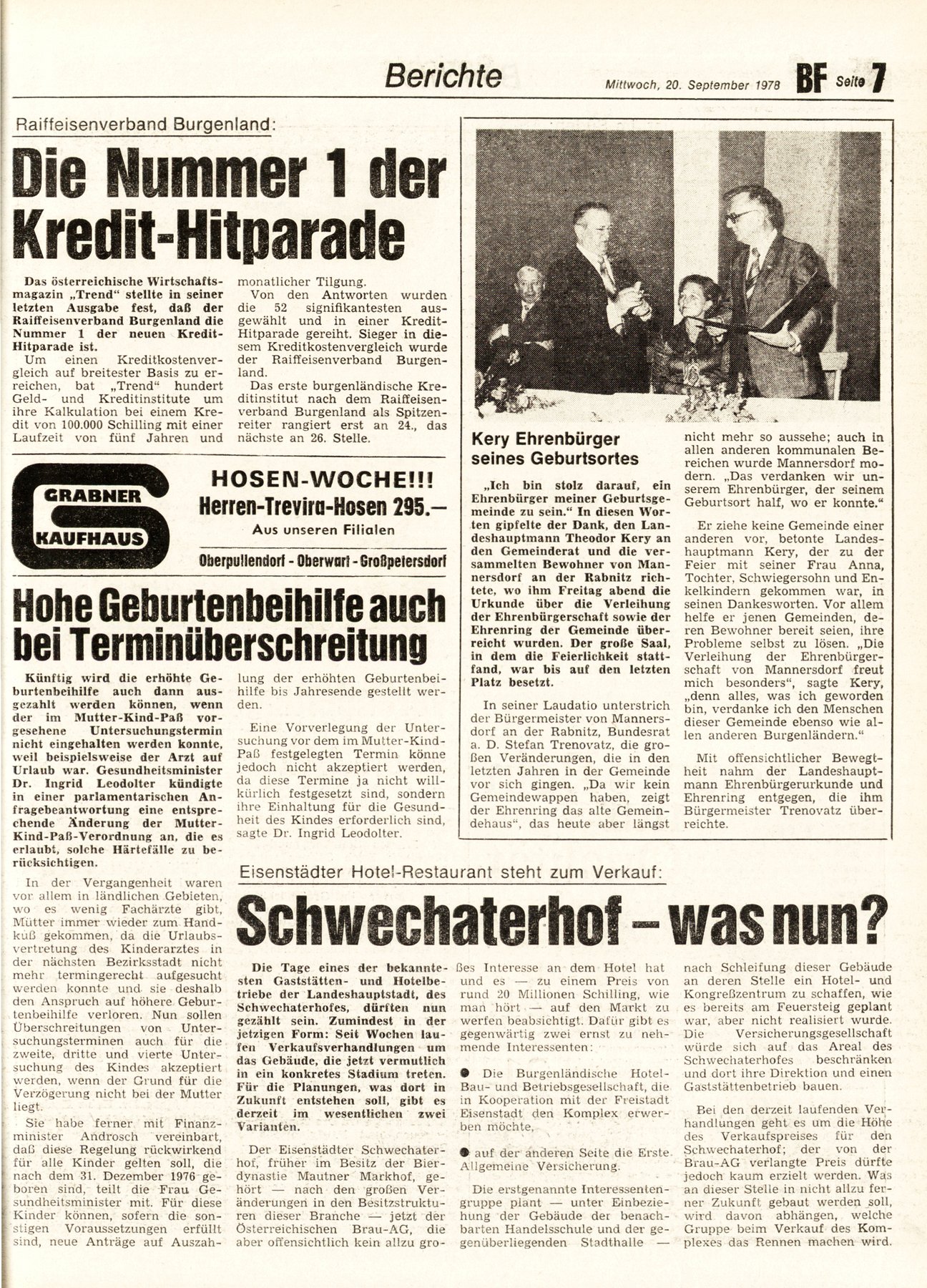 Berichte

Mittwoch, 20. September 1978 BF Seite 7

Raiffeisenverband Burgenland:

Die Nummer 1 der Kredit-Hitparade

Das österreichische Wirtschaftsmagazin „Trend" stellte in seiner letzten Ausgabe fest, daß der Raiffeisenverband Burgenland die Nummer 1 der neuen Kredit-Hitparade ist.

Um einen Kreditkostenvergleich auf breitester Basis zu erreichen, bat „Trend" hundert Geld- und Kreditinstitute um ihre Kalkulation bei einem Kredit von 100.000 Schilling mit einer Laufzeit von fünf Jahren und monatlicher Tilgung.

Von den Antworten wurden die 52 signifikantesten ausgewählt und in einer Kredit-Hitparade gereiht. Sieger in diesem Kreditkostenvergleich wurde der Raiffeisenverband Burgenland.

Das erste burgenländische Kreditinstitut nach dem Raiffeisenverband Burgenland als Spitzenreiter rangiert erst an 24., das nächste an 26. Stelle.

GRABNER KAUFHAUS

HOSEN-WOCHE!!!
Herren-Trevira-Hosen 295.—
Aus unseren Filialen
Oberpullendorf - Oberwart - Großpetersdorf

Hohe Geburtenbeihilfe auch bei Terminüberschreitung

Künftig wird die erhöhte Geburtenbeihilfe auch dann ausgezahlt werden können, wenn der im Mutter-Kind-Paß vorgesehene Untersuchungstermin nicht eingehalten werden konnte, weil beispielsweise der Arzt auf Urlaub war. Gesundheitsminister Dr. Ingrid Leodolter kündigte in einer parlamentarischen Anfragebeantwortung eine entsprechende Änderung der Mutter-Kind-Paß-Verordnung an, die es erlaubt, solche Härtefälle zu berücksichtigen.

In der Vergangenheit waren vor allem in ländlichen Gebieten, wo es wenig Fachärzte gibt, Mütter immer wieder zum Handkuß gekommen, da die Urlaubsvertretung des Kinderarztes in der nächsten Bezirksstadt nicht mehr termingerecht aufgesucht werden konnte und sie deshalb den Anspruch auf höhere Geburtenbeihilfe verloren. Nun sollen Überschreitungen von Untersuchungsterminen auch für die zweite, dritte und vierte Untersuchung des Kindes akzeptiert werden, wenn der Grund für die Verzögerung nicht bei der Mutter liegt.

Sie habe ferner mit Finanzminister Androsch vereinbart, daß diese Regelung rückwirkend für alle Kinder gelten soll, die nach dem 31. Dezember 1976 geboren sind, teilt die Frau Gesundheitsminister mit. Für diese Kinder können, sofern die sonstigen Voraussetzungen erfüllt sind, neue Anträge auf Auszahlung der erhöhten Geburtenbeihilfe bis Jahresende gestellt werden.

Eine Vorverlegung der Untersuchung vor dem im Mutter-Kind-Paß festgelegten Termin könne jedoch nicht akzeptiert werden, da diese Termine ja nicht willkürlich festgesetzt sind, sondern ihre Einhaltung für die Gesundheit des Kindes erforderlich sind, sagte Dr. Ingrid Leodolter.

Kery Ehrenbürger seines Geburtsortes

„Ich bin stolz darauf, ein Ehrenbürger meiner Geburtsgemeinde zu sein." In diesen Worten gipfelte der Dank, den Landeshauptmann Theodor Kery an den Gemeinderat und die versammelten Bewohner von Mannersdorf an der Rabnitz richtete, wo ihm Freitag abend die Urkunde über die Verleihung der Ehrenbürgerschaft sowie der Ehrenring der Gemeinde überreicht wurden. Der große Saal, in dem die Feierlichkeit stattfand, war bis auf den letzten Platz besetzt.

In seiner Laudatio unterstrich der Bürgermeister von Mannersdorf an der Rabnitz, Bundesrat a. D. Stefan Trenovatz, die großen Veränderungen, die in den letzten Jahren in der Gemeinde vor sich gingen. „Da wir kein Gemeindewappen haben, zeigt der Ehrenring das alte Gemeindehaus", das heute aber längst nicht mehr so aussehe; auch in allen anderen kommunalen Bereichen wurde Mannersdorf modern. „Das verdanken wir unserem Ehrenbürger, der seinem Geburtsort half, wo er konnte."

Er ziehe keine Gemeinde einer anderen vor, betonte Landeshauptmann Kery, der zu der Feier mit seiner Frau Anna, Tochter, Schwiegersohn und Enkelkindern gekommen war, in seinen Dankesworten. Vor allem helfe er jenen Gemeinden, deren Bewohner bereit seien, ihre Probleme selbst zu lösen. „Die Verleihung der Ehrenbürgerschaft von Mannersdorf freut mich besonders", sagte Kery, „denn alles, was ich geworden bin, verdanke ich den Menschen dieser Gemeinde ebenso wie allen anderen Burgenländern."

Mit offensichtlicher Bewegtheit nahm der Landeshauptmann Ehrenbürgerurkunde und Ehrenring entgegen, die ihm Bürgermeister Trenovatz überreichte.

Eisenstädter Hotel-Restaurant steht zum Verkauf:

Schwechaterhof – was nun?

Die Tage eines der bekanntesten Gaststätten- und Hotelbetriebe der Landeshauptstadt, des Schwechaterhofes, dürften nun gezählt sein. Zumindest in der jetzigen Form: Seit Wochen laufen Verkaufsverhandlungen um das Gebäude, die jetzt vermutlich in ein konkretes Stadium treten. Für die Planungen, was dort in Zukunft entstehen soll, gibt es derzeit im wesentlichen zwei Varianten.

Der Eisenstädter Schwechaterhof, früher im Besitz der Bierdynastie Mautner Markhof, gehört — nach den großen Veränderungen in den Besitzstrukturen dieser Branche — jetzt der Österreichischen Brau-AG, die aber offensichtlich kein allzu großes Interesse an dem Hotel hat und es — zu einem Preis von rund 20 Millionen Schilling, wie man hört — auf den Markt zu werfen beabsichtigt. Dafür gibt es gegenwärtig zwei ernst zu nehmende Interessenten:

● Die Burgenländische Hotel-Bau- und Betriebsgesellschaft, die in Kooperation mit der Freistadt Eisenstadt den Komplex erwerben möchte,

● auf der anderen Seite die Erste Allgemeine Versicherung.

Die erstgenannte Interessentengruppe plant — unter Einbeziehung der Gebäude der benachbarten Handelsschule und der gegenüberliegenden Stadthalle — nach Schleifung dieser Gebäude an deren Stelle ein Hotel- und Kongreßzentrum zu schaffen, wie es bereits am Feuersteig geplant war, aber nicht realisiert wurde. Die Versicherungsgesellschaft würde sich auf das Areal des Schwechaterhofes beschränken und dort ihre Direktion und einen Gaststättenbetrieb bauen.

Bei den derzeit laufenden Verhandlungen geht es um die Höhe des Verkaufspreises für den Schwechaterhof; der von der Brau-AG verlangte Preis dürfte jedoch kaum erzielt werden. Was an dieser Stelle in nicht allzu ferner Zukunft gebaut werden soll, wird davon abhängen, welche Gruppe beim Verkauf des Komplexes das Rennen machen wird.